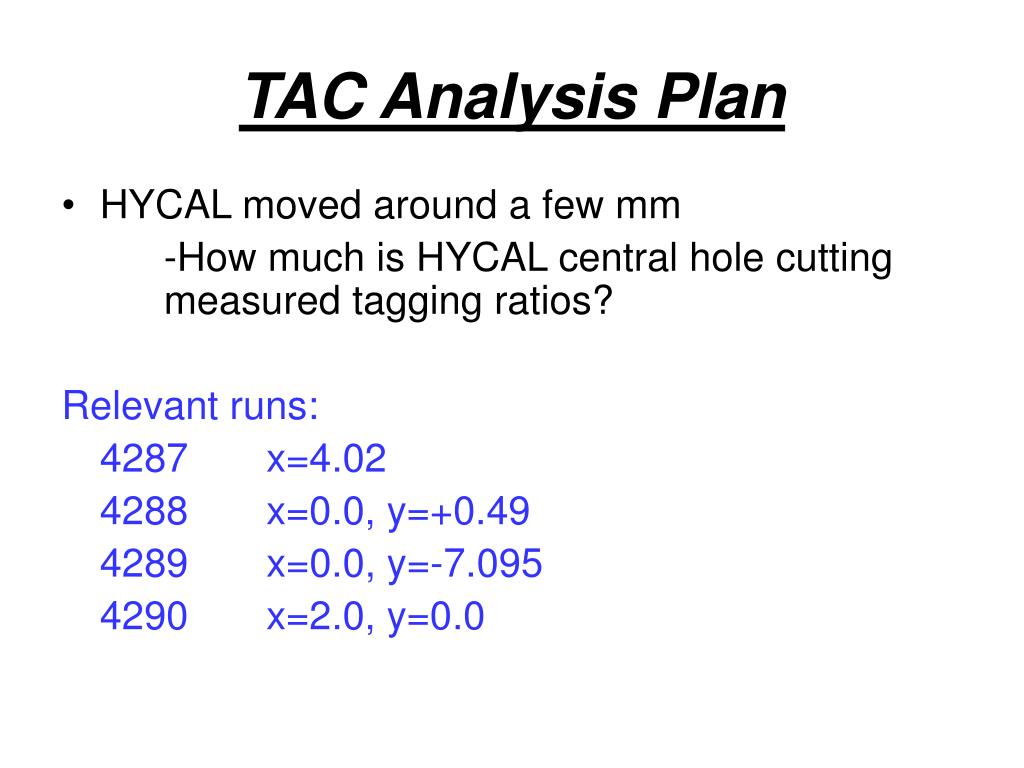 TAC Analysis Plan

• HYCAL moved around a few mm
-How much is HYCAL central hole cutting measured tagging ratios?

Relevant runs:
4287 x=4.02
4288 x=0.0, y=+0.49
4289 x=0.0, y=-7.095
4290 x=2.0, y=0.0